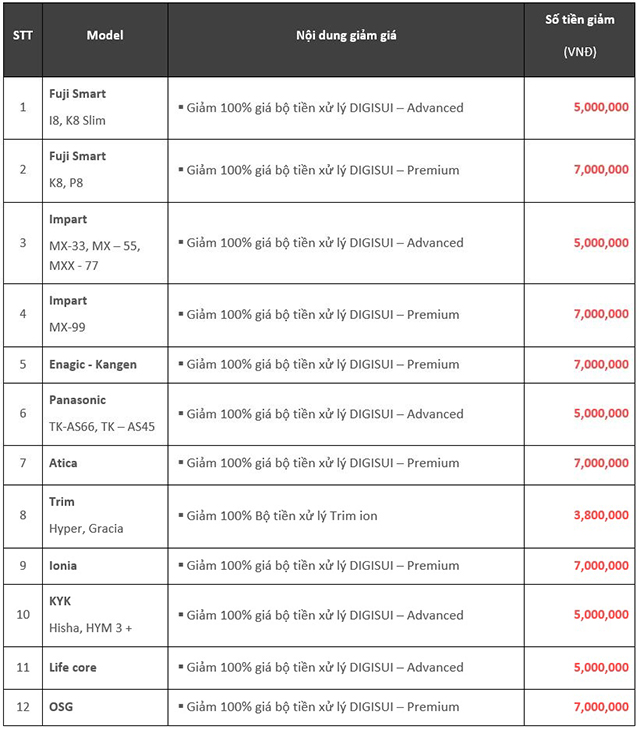 | STT | Model | Nội dung giảm giá | Số tiền giảm (VNĐ) |
|---|---|---|---|
| 1 | Fuji Smart I8, K8 Slim | ▪ Giảm 100% giá bộ tiền xử lý DIGISUI – Advanced | 5,000,000 |
| 2 | Fuji Smart K8, P8 | ▪ Giảm 100% giá bộ tiền xử lý DIGISUI – Premium | 7,000,000 |
| 3 | Impart MX-33, MX – 55, MXX - 77 | ▪ Giảm 100% giá bộ tiền xử lý DIGISUI – Advanced | 5,000,000 |
| 4 | Impart MX-99 | ▪ Giảm 100% giá bộ tiền xử lý DIGISUI – Premium | 7,000,000 |
| 5 | Enagic - Kangen | ▪ Giảm 100% giá bộ tiền xử lý DIGISUI – Premium | 7,000,000 |
| 6 | Panasonic TK-AS66, TK – AS45 | ▪ Giảm 100% giá bộ tiền xử lý DIGISUI – Advanced | 5,000,000 |
| 7 | Atica | ▪ Giảm 100% giá bộ tiền xử lý DIGISUI – Premium | 7,000,000 |
| 8 | Trim Hyper, Gracia | ▪ Giảm 100% Bộ tiền xử lý Trim ion | 3,800,000 |
| 9 | Ionia | ▪ Giảm 100% giá bộ tiền xử lý DIGISUI – Premium | 7,000,000 |
| 10 | KYK Hisha, HYM 3 + | ▪ Giảm 100% giá bộ tiền xử lý DIGISUI – Advanced | 5,000,000 |
| 11 | Life core | ▪ Giảm 100% giá bộ tiền xử lý DIGISUI – Advanced | 5,000,000 |
| 12 | OSG | ▪ Giảm 100% giá bộ tiền xử lý DIGISUI – Premium | 7,000,000 |